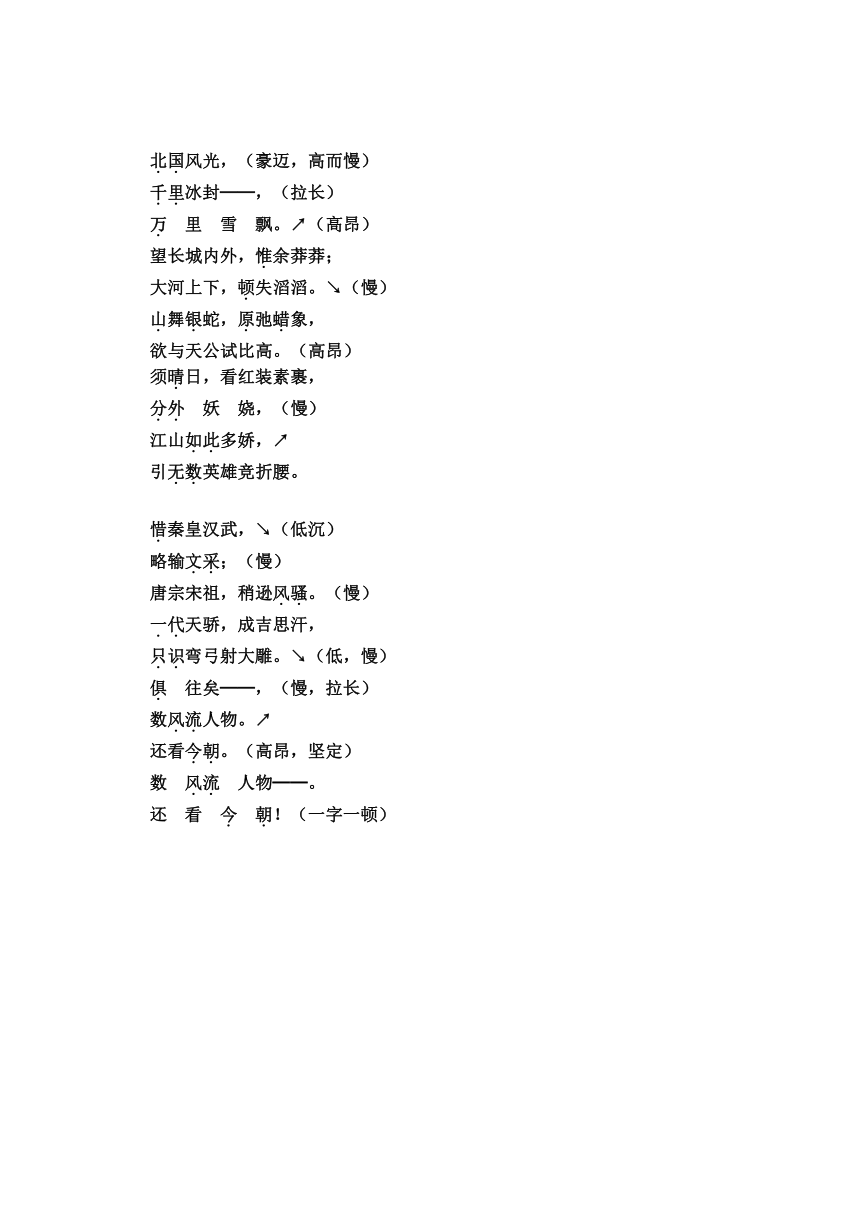 北国风光，（豪迈，高而慢）
千里冰封——，（拉长）
万　里　雪　飘。↗（高昂）
望长城内外，惟余莽莽；
大河上下，顿失滔滔。↘（慢）
山舞银蛇，原驰蜡象，
欲与天公试比高。（高昂）
须晴日，看红装素裹，
分外　妖　娆，（慢）
江山如此多娇，↗
引无数英雄竞折腰。

惜秦皇汉武，↘（低沉）
略输文采；（慢）
唐宗宋祖，稍逊风骚。（慢）
一代天骄，成吉思汗，
只识弯弓射大雕。↘（低，慢）
俱　往矣——，（慢，拉长）
数风流人物。↗
还看今朝。（高昂，坚定）
数　风流　人物——。
还　看　今　朝！（一字一顿）